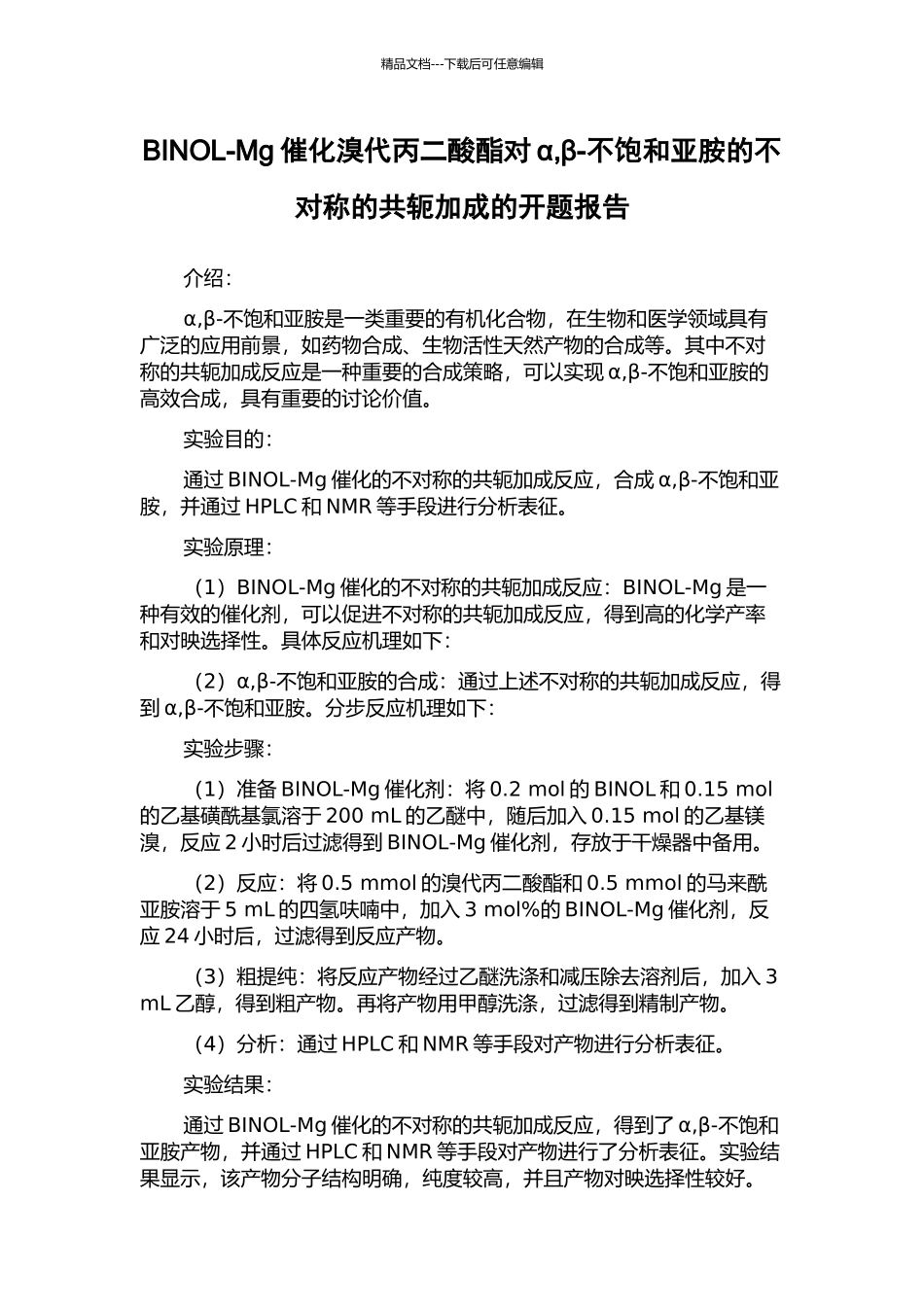 精品文档---下载后可任意编辑

BINOL-Mg 催化溴代丙二酸酯对 α,β-不饱和亚胺的不对称的共轭加成的开题报告

介绍：

α,β-不饱和亚胺是一类重要的有机化合物，在生物和医学领域具有广泛的应用前景，如药物合成、生物活性天然产物的合成等。其中不对称的共轭加成反应是一种重要的合成策略，可以实现 α,β-不饱和亚胺的高效合成，具有重要的讨论价值。

实验目的：

通过 BINOL-Mg 催化的不对称的共轭加成反应，合成 α,β-不饱和亚胺，并通过 HPLC 和 NMR 等手段进行分析表征。

实验原理：

（1）BINOL-Mg 催化的不对称的共轭加成反应：BINOL-Mg 是一种有效的催化剂，可以促进不对称的共轭加成反应，得到高的化学产率和对映选择性。具体反应机理如下：

（2）α,β-不饱和亚胺的合成：通过上述不对称的共轭加成反应，得到 α,β-不饱和亚胺。分步反应机理如下：

实验步骤：

（1）准备 BINOL-Mg 催化剂：将 0.2 mol 的 BINOL 和 0.15 mol 的乙基磺酰基氯溶于 200 mL 的乙醚中，随后加入 0.15 mol 的乙基镁溴，反应 2 小时后过滤得到 BINOL-Mg 催化剂，存放于干燥器中备用。

（2）反应：将 0.5 mmol 的溴代丙二酸酯和 0.5 mmol 的马来酰亚胺溶于 5 mL 的四氢呋喃中，加入 3 mol%的 BINOL-Mg 催化剂，反应 24 小时后，过滤得到反应产物。

（3）粗提纯：将反应产物经过乙醚洗涤和减压除去溶剂后，加入 3 mL 乙醇，得到粗产物。再将产物用甲醇洗涤，过滤得到精制产物。

（4）分析：通过 HPLC 和 NMR 等手段对产物进行分析表征。

实验结果：

通过 BINOL-Mg 催化的不对称的共轭加成反应，得到了 α,β-不饱和亚胺产物，并通过 HPLC 和 NMR 等手段对产物进行了分析表征。实验结果显示，该产物分子结构明确，纯度较高，并且产物对映选择性较好。